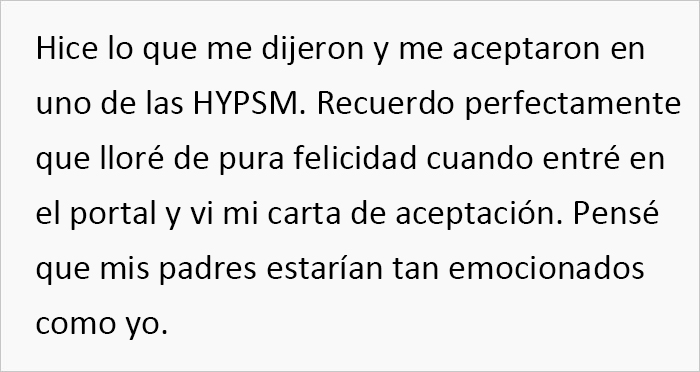 Hice lo que me dijeron y me aceptaron en uno de las HYPSM. Recuerdo perfectamente que lloré de pura felicidad cuando entré en el portal y vi mi carta de aceptación. Pensé que mis padres estarían tan emocionados como yo.